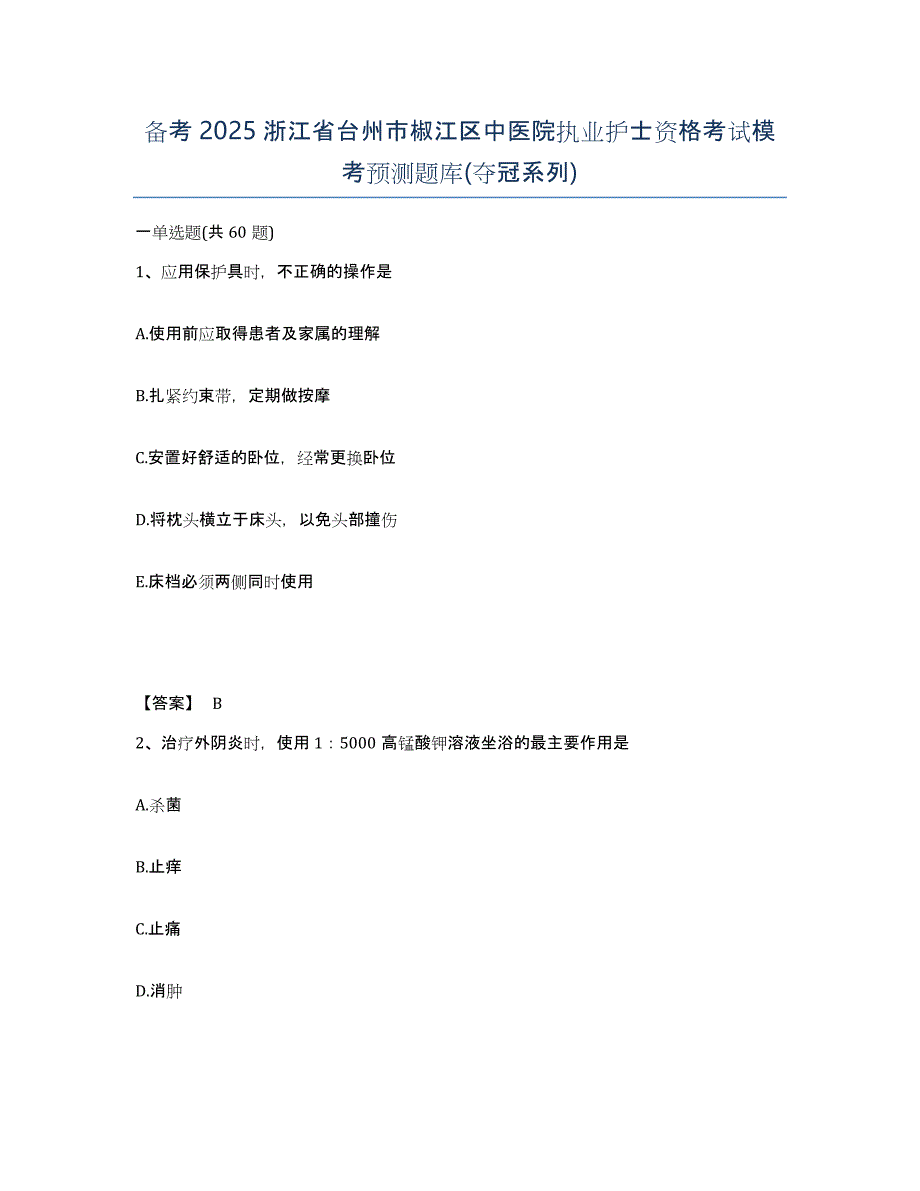 备考 2025 浙江省台州市椒江区中医院执业护士资格考试模考预测题库(夺冠系列)

一单选题(共 60 题)

1、应用保护具时，不正确的操作是

A.使用前应取得患者及家属的理解

B.扎紧约束带，定期做按摩

C.安置好舒适的卧位，经常更换卧位

D.将枕头横立于床头，以免头部撞伤

E.床档必须两侧同时使用

【答案】 B

2、治疗外阴炎时，使用 1：5000 高锰酸钾溶液坐浴的最主要作用是

A.杀菌

B.止痒

C.止痛

D.消肿